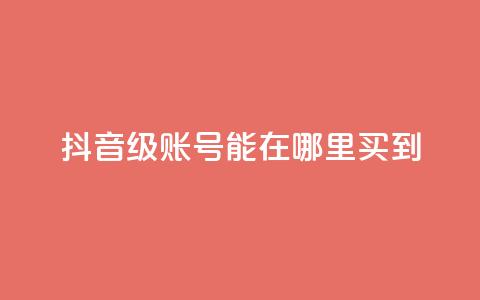 抖音级账号能在哪里买到